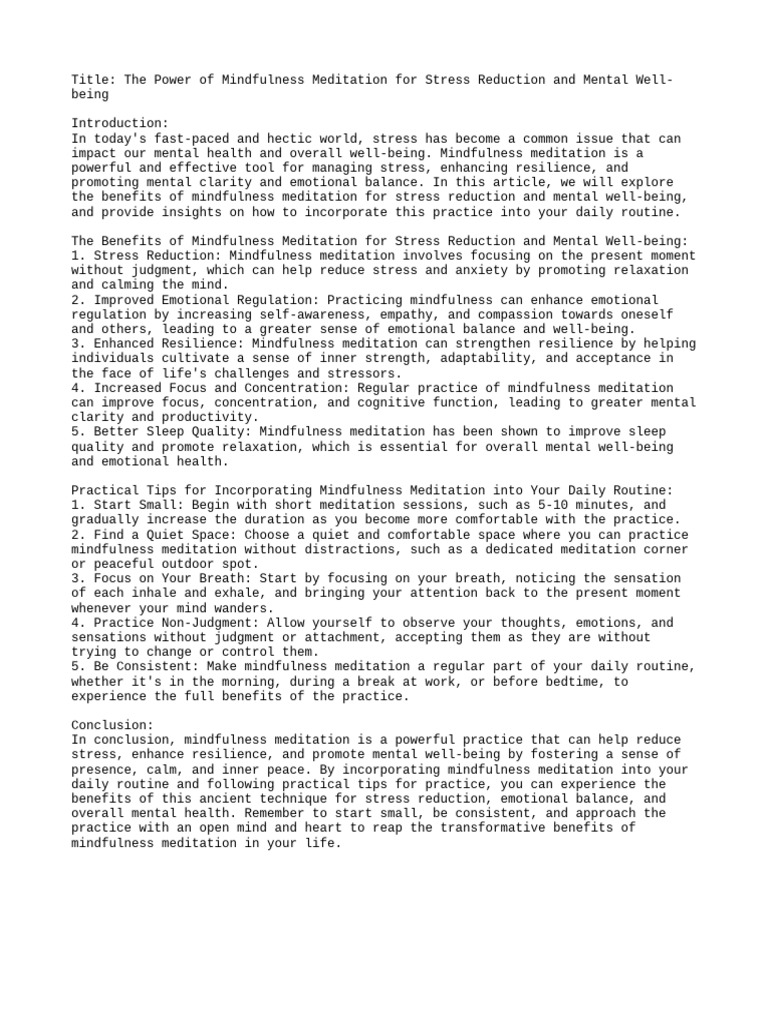 Title: The Power of Mindfulness Meditation for Stress Reduction and Mental Well-being

Introduction:
In today's fast-paced and hectic world, stress has become a common issue that can impact our mental health and overall well-being. Mindfulness meditation is a powerful and effective tool for managing stress, enhancing resilience, and promoting mental clarity and emotional balance. In this article, we will explore the benefits of mindfulness meditation for stress reduction and mental well-being, and provide insights on how to incorporate this practice into your daily routine.

The Benefits of Mindfulness Meditation for Stress Reduction and Mental Well-being:
1. Stress Reduction: Mindfulness meditation involves focusing on the present moment without judgment, which can help reduce stress and anxiety by promoting relaxation and calming the mind.
2. Improved Emotional Regulation: Practicing mindfulness can enhance emotional regulation by increasing self-awareness, empathy, and compassion towards oneself and others, leading to a greater sense of emotional balance and well-being.
3. Enhanced Resilience: Mindfulness meditation can strengthen resilience by helping individuals cultivate a sense of inner strength, adaptability, and acceptance in the face of life's challenges and stressors.
4. Increased Focus and Concentration: Regular practice of mindfulness meditation can improve focus, concentration, and cognitive function, leading to greater mental clarity and productivity.
5. Better Sleep Quality: Mindfulness meditation has been shown to improve sleep quality and promote relaxation, which is essential for overall mental well-being and emotional health.

Practical Tips for Incorporating Mindfulness Meditation into Your Daily Routine:
1. Start Small: Begin with short meditation sessions, such as 5-10 minutes, and gradually increase the duration as you become more comfortable with the practice.
2. Find a Quiet Space: Choose a quiet and comfortable space where you can practice mindfulness meditation without distractions, such as a dedicated meditation corner or peaceful outdoor spot.
3. Focus on Your Breath: Start by focusing on your breath, noticing the sensation of each inhale and exhale, and bringing your attention back to the present moment whenever your mind wanders.
4. Practice Non-Judgment: Allow yourself to observe your thoughts, emotions, and sensations without judgment or attachment, accepting them as they are without trying to change or control them.
5. Be Consistent: Make mindfulness meditation a regular part of your daily routine, whether it's in the morning, during a break at work, or before bedtime, to experience the full benefits of the practice.

Conclusion:
In conclusion, mindfulness meditation is a powerful practice that can help reduce stress, enhance resilience, and promote mental well-being by fostering a sense of presence, calm, and inner peace. By incorporating mindfulness meditation into your daily routine and following practical tips for practice, you can experience the benefits of this ancient technique for stress reduction, emotional balance, and overall mental health. Remember to start small, be consistent, and approach the practice with an open mind and heart to reap the transformative benefits of mindfulness meditation in your life.